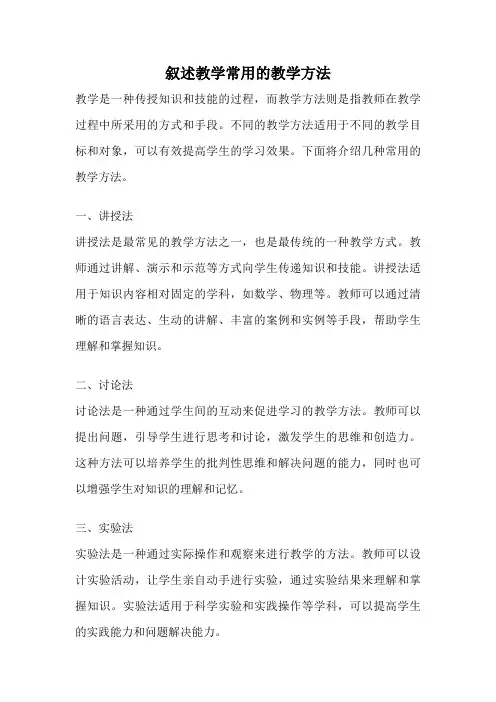 叙述教学常用的教学方法

教学是一种传授知识和技能的过程，而教学方法则是指教师在教学过程中所采用的方式和手段。不同的教学方法适用于不同的教学目标和对象，可以有效提高学生的学习效果。下面将介绍几种常用的教学方法。

一、讲授法

讲授法是最常见的教学方法之一，也是最传统的一种教学方式。教师通过讲解、演示和示范等方式向学生传递知识和技能。讲授法适用于知识内容相对固定的学科，如数学、物理等。教师可以通过清晰的语言表达、生动的讲解、丰富的案例和实例等手段，帮助学生理解和掌握知识。

二、讨论法

讨论法是一种通过学生间的互动来促进学习的教学方法。教师可以提出问题，引导学生进行思考和讨论，激发学生的思维和创造力。这种方法可以培养学生的批判性思维和解决问题的能力，同时也可以增强学生对知识的理解和记忆。

三、实验法

实验法是一种通过实际操作和观察来进行教学的方法。教师可以设计实验活动，让学生亲自动手进行实验，通过实验结果来理解和掌握知识。实验法适用于科学实验和实践操作等学科，可以提高学生的实践能力和问题解决能力。